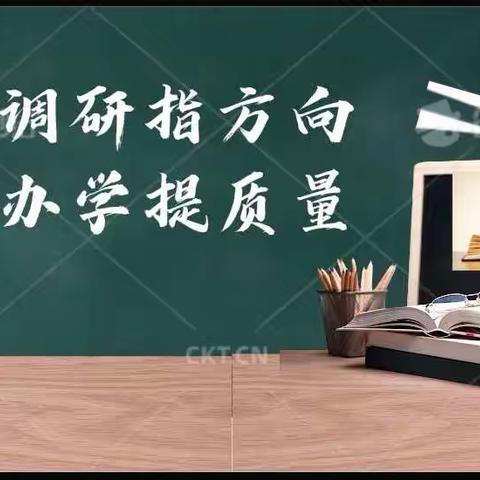 调研指方向
办学提质量

CKT.CN